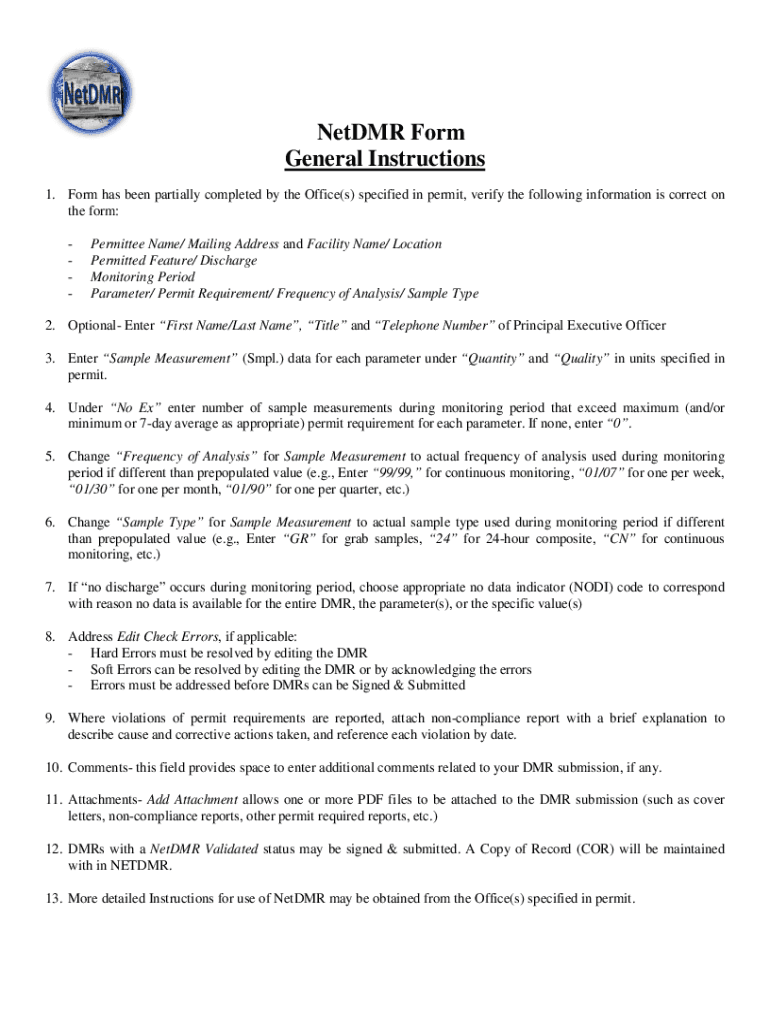 NetDMR

NetDMR Form
General Instructions

1. Form has been partially completed by the Office(s) specified in permit, verify the following information is correct on the form:

- Permittee Name/ Mailing Address and Facility Name/ Location
- Permitted Feature/ Discharge
- Monitoring Period
- Parameter/ Permit Requirement/ Frequency of Analysis/ Sample Type

2. Optional- Enter "First Name/Last Name", "Title" and "Telephone Number" of Principal Executive Officer

3. Enter "Sample Measurement" (Smpl.) data for each parameter under "Quantity" and "Quality" in units specified in permit.

4. Under "No Ex" enter number of sample measurements during monitoring period that exceed maximum (and/or minimum or 7-day average as appropriate) permit requirement for each parameter. If none, enter "0".

5. Change "Frequency of Analysis" for Sample Measurement to actual frequency of analysis used during monitoring period if different than prepopulated value (e.g., Enter "99/99," for continuous monitoring, "01/07" for one per week, "01/30" for one per month, "01/90" for one per quarter, etc.)

6. Change "Sample Type" for Sample Measurement to actual sample type used during monitoring period if different than prepopulated value (e.g., Enter "GR" for grab samples, "24" for 24-hour composite, "CN" for continuous monitoring, etc.)

7. If "no discharge" occurs during monitoring period, choose appropriate no data indicator (NODI) code to correspond with reason no data is available for the entire DMR, the parameter(s), or the specific value(s)

8. Address Edit Check Errors, if applicable:
- Hard Errors must be resolved by editing the DMR
- Soft Errors can be resolved by editing the DMR or by acknowledging the errors
- Errors must be addressed before DMRs can be Signed & Submitted

9. Where violations of permit requirements are reported, attach non-compliance report with a brief explanation to describe cause and corrective actions taken, and reference each violation by date.

10. Comments- this field provides space to enter additional comments related to your DMR submission, if any.

11. Attachments- Add Attachment allows one or more PDF files to be attached to the DMR submission (such as cover letters, non-compliance reports, other permit required reports, etc.)

12. DMRs with a NetDMR Validated status may be signed & submitted. A Copy of Record (COR) will be maintained with in NETDMR.

13. More detailed Instructions for use of NetDMR may be obtained from the Office(s) specified in permit.